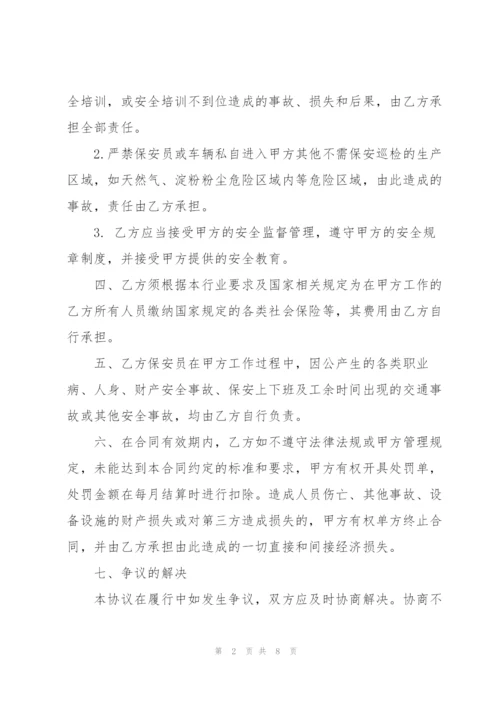 全培训，或安全培训不到位造成的事故、损失和后果，由乙方承担全部责任。

2.严禁保安员或车辆私自进入甲方其他不需保安巡检的生产区域，如天然气、淀粉粉尘危险区域内等危险区域，由此造成的事故，责任由乙方承担。

3. 乙方应当接受甲方的安全监督管理，遵守甲方的安全规章制度，并接受甲方提供的安全教育。

四、乙方须根据本行业要求及国家相关规定为在甲方工作的乙方所有人员缴纳国家规定的各类社会保险等，其费用由乙方自行承担。

五、乙方保安员在甲方工作过程中，因公产生的各类职业病、人身、财产安全事故、保安上下班及工余时间出现的交通事故或其他安全事故，均由乙方自行负责。

六、在合同有效期内，乙方如不遵守法律法规或甲方管理规定，未能达到本合同约定的标准和要求，甲方有权开具处罚单，处罚金额在每月结算时进行扣除。造成人员伤亡、其他事故、设备设施的财产损失或对第三方造成损失的，甲方有权单方终止合同，并由乙方承担由此造成的一切直接和间接经济损失。

七、争议的解决

本协议在履行中如发生争议，双方应及时协商解决。协商不

第 2 页 共 8 页